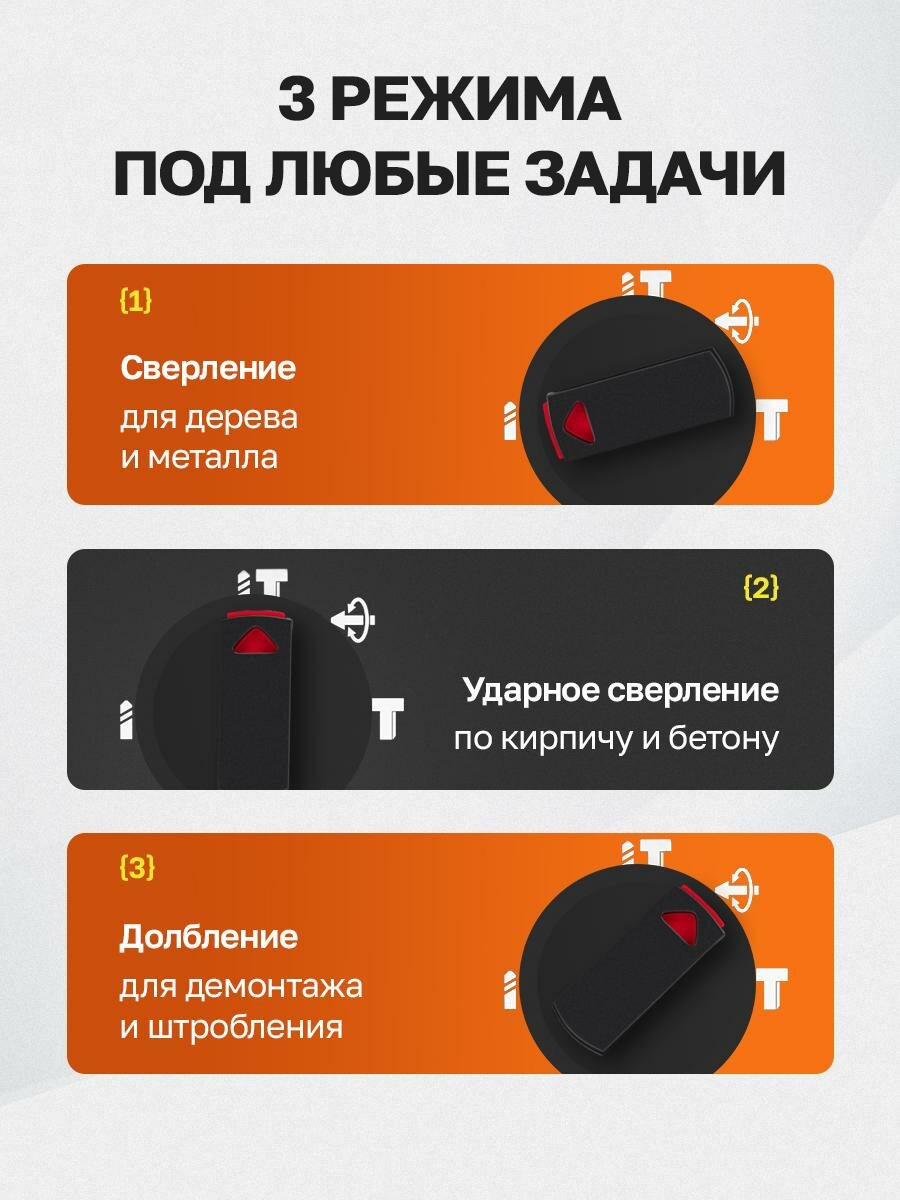 3 РЕЖИМА
ПОД ЛЮБЫЕ ЗАДАЧИ

{1}

Сверление
для дерева
и металла

{2}

Ударное сверление
по кирпичу и бетону

{3}

Долбление
для демонтажа
и штробления